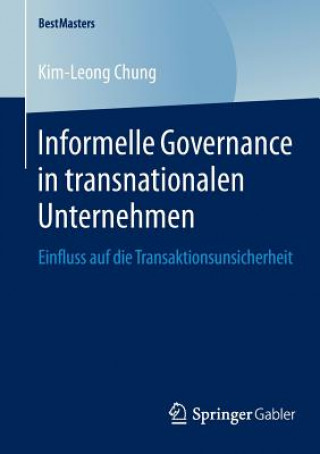 BestMasters

Kim-Leong Chung

Informelle Governance in transnationalen Unternehmen

Einfluss auf die Transaktionsunsicherheit

Springer Gabler